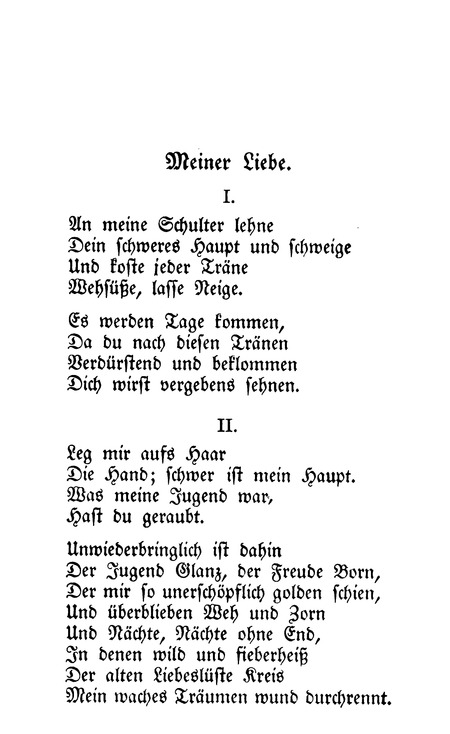 Meiner Liebe.

I.

An meine Schulter lehne
Dein schweres Haupt und schweige
Und koste jeder Träne
Wehsüße, lasse Neige.

Es werden Tage kommen,
Da du nach diesen Tränen
Verdürstend und beklommen
Dich wirst vergebens sehnen.

II.

Leg mir aufs Haar
Die Hand; schwer ist mein Haupt.
Was meine Jugend war,
Hast du geraubt.

Unwiederbringlich ist dahin
Der Jugend Glanz, der Freude Born,
Der mir so unerschöpflich golden schien,
Und überblieben Weh und Zorn
Und Nächte, Nächte ohne End,
In denen wild und fieberheiß
Der alten Liebeslüste Kreis
Mein waches Träumen wund durchrennt.